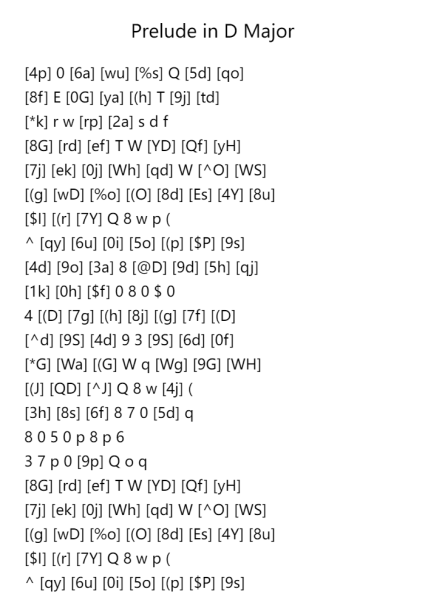 Prelude in D Major

[4p] 0 [6a] [wu] [%s] Q [5d] [qo]
[8f] E [0G] [ya] [(h] T [9j] [td]
[*k] r w [rp] [2a] s d f
[8G] [rd] [ef] T W [YD] [Qf] [yH]
[7j] [ek] [0j] [Wh] [qd] W [^O] [WS]
[(g] [wD] [%o] [(O] [8d] [Es] [4Y] [8u]
[$I] [(r] [7Y] Q 8 w p (
^ [qy] [6u] [0i] [5o] [(p] [$P] [9s]
[4d] [9o] [3a] 8 [@D] [9d] [5h] [qj]
[1k] [0h] [$f] 0 8 0 $ 0
4 [(D] [7g] [(h] [8j] [(g] [7f] [(D]
[^d] [9S] [4d] 9 3 [9S] [6d] [0f]
[*G] [Wa] [(G] W q [Wg] [9G] [WH]
[(J] [QD] [^J] Q 8 w [4j] (
[3h] [8s] [6f] 8 7 0 [5d] q
8 0 5 0 p 8 p 6
3 7 p 0 [9p] Q o q
[8G] [rd] [ef] T W [YD] [Qf] [yH]
[7j] [ek] [0j] [Wh] [qd] W [^O] [WS]
[(g] [wD] [%o] [(O] [8d] [Es] [4Y] [8u]
[$I] [(r] [7Y] Q 8 w p (
^ [qy] [6u] [0i] [5o] [(p] [$P] [9s]